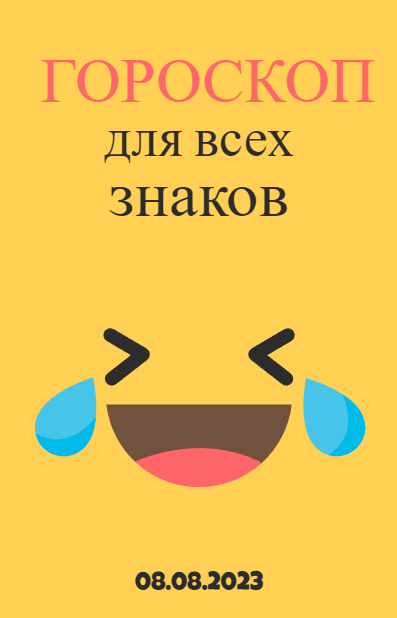 ГОРОСКОП
для всех знаков

08.08.2023